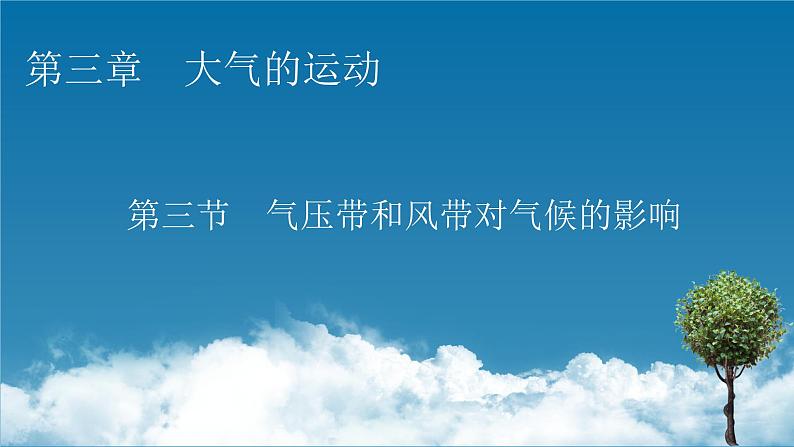 第三章　大气的运动

第三节　气压带和风带对气候的影响